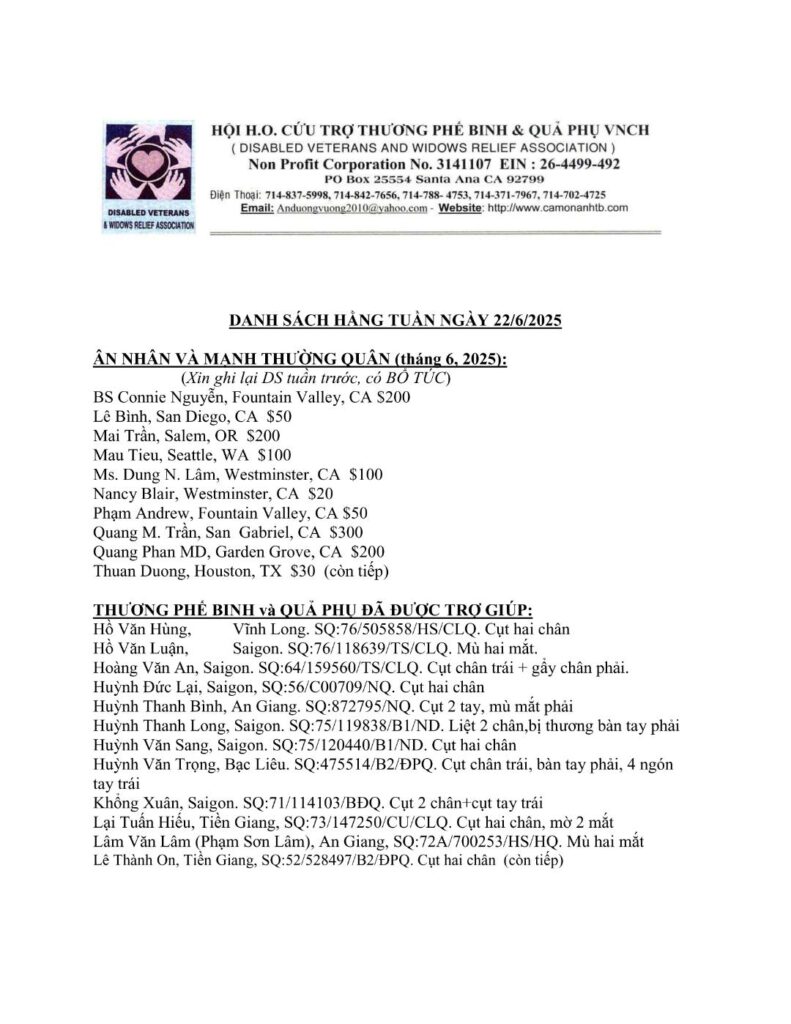 DISABLED VETERANS & WIDOWS RELIEF ASSOCIATION

HỘI H.O. CỨU TRỢ THƯƠNG PHẾ BINH & QUẢ PHỤ VNCH
( DISABLED VETERANS AND WIDOWS RELIEF ASSOCIATION )
Non Profit Corporation No. 3141107 EIN : 26-4499-492
PO Box 25554 Santa Ana CA 92799
Điện Thoại: 714-837-5998, 714-842-7656, 714-788- 4753, 714-371-7967, 714-702-4725
Email: Anduongvuong2010@yahoo.com - Website: http://www.camonanhtb.com

DANH SÁCH HẰNG TUẦN NGÀY 22/6/2025

ÂN NHÂN VÀ MẠNH THƯỜNG QUÂN (tháng 6, 2025):
(Xin ghi lại DS tuần trước, có BỔ TÚC)
BS Connie Nguyễn, Fountain Valley, CA $200
Lê Bình, San Diego, CA $50
Mai Trần, Salem, OR $200
Mau Tieu, Seattle, WA $100
Ms. Dung N. Lâm, Westminster, CA $100
Nancy Blair, Westminster, CA $20
Phạm Andrew, Fountain Valley, CA $50
Quang M. Trần, San Gabriel, CA $300
Quang Phan MD, Garden Grove, CA $200
Thuan Duong, Houston, TX $30 (còn tiếp)

THƯƠNG PHẾ BINH và QUẢ PHỤ ĐÃ ĐƯỢC TRỢ GIÚP:
Hồ Văn Hùng, Vĩnh Long. SQ:76/505858/HS/CLQ. Cụt hai chân
Hồ Văn Luận, Saigon. SQ:76/118639/TS/CLQ. Mù hai mắt.
Hoàng Văn An, Saigon. SQ:64/159560/TS/CLQ. Cụt chân trái + gẫy chân phải.
Huỳnh Đức Lại, Saigon, SQ:56/C00709/NQ. Cụt hai chân
Huỳnh Thanh Bình, An Giang. SQ:872795/NQ. Cụt 2 tay, mù mắt phải
Huỳnh Thanh Long, Saigon. SQ:75/119838/B1/ND. Liệt 2 chân,bị thương bàn tay phải
Huỳnh Văn Sang, Saigon. SQ:75/120440/B1/ND. Cụt hai chân
Huỳnh Văn Trọng, Bạc Liêu. SQ:475514/B2/ĐPQ. Cụt chân trái, bàn tay phải, 4 ngón tay trái
Khổng Xuân, Saigon. SQ:71/114103/BĐQ. Cụt 2 chân+cụt tay trái
Lại Tuấn Hiếu, Tiền Giang, SQ:73/147250/CU/CLQ. Cụt hai chân, mờ 2 mắt
Lâm Văn Lâm (Phạm Sơn Lâm), An Giang, SQ:72A/700253/HS/HQ. Mù hai mắt
Lê Thành On, Tiền Giang, SQ:52/528497/B2/ĐPQ. Cụt hai chân (còn tiếp)